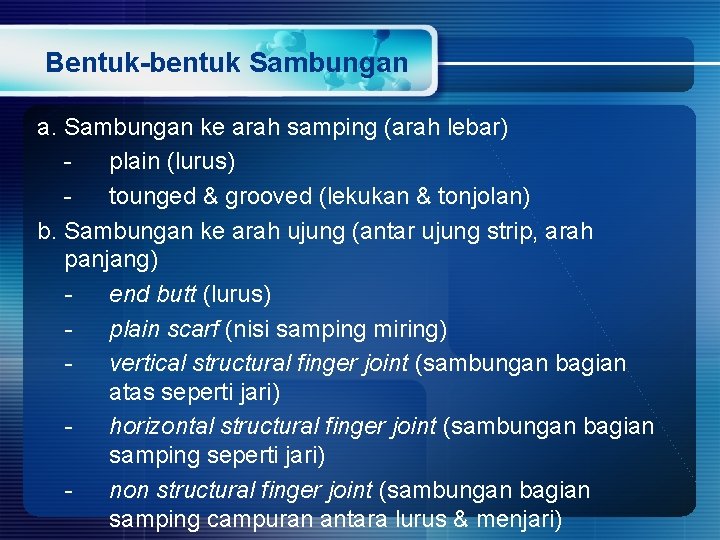 Bentuk-bentuk Sambungan

a. Sambungan ke arah samping (arah lebar)

- plain (lurus)

- tounged & grooved (lekukan & tonjolan)

b. Sambungan ke arah ujung (antar ujung strip, arah panjang)

- end butt (lurus)

- plain scarf (nisi samping miring)

- vertical structural finger joint (sambungan bagian atas seperti jari)

- horizontal structural finger joint (sambungan bagian samping seperti jari)

- non structural finger joint (sambungan bagian samping campuran antara lurus & menjari)